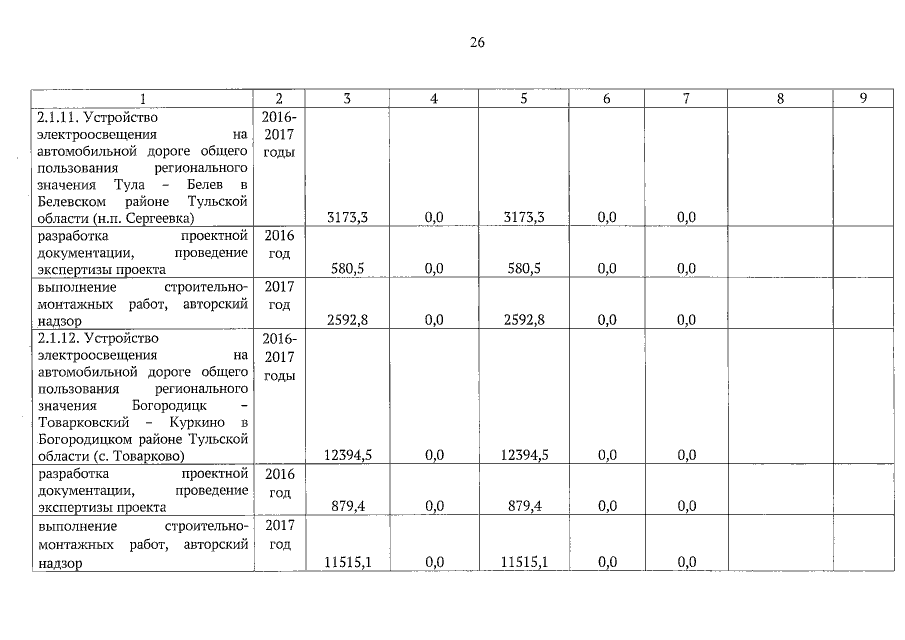 26

| 1 | 2 | 3 | 4 | 5 | 6 | 7 | 8 | 9 |
|---|---|---|---|---|---|---|---|---|
| 2.1.11. Устройство электроосвещения на автомобильной дороге общего пользования регионального значения Тула – Белев в Белевском районе Тульской области (н.п. Сергеевка) | 2016-2017 годы | 3173,3 | 0,0 | 3173,3 | 0,0 | 0,0 | | |
| разработка проектной документации, проведение экспертизы проекта | 2016 год | 580,5 | 0,0 | 580,5 | 0,0 | 0,0 | | |
| выполнение строительно-монтажных работ, авторский надзор | 2017 год | 2592,8 | 0,0 | 2592,8 | 0,0 | 0,0 | | |
| 2.1.12. Устройство электроосвещения на автомобильной дороге общего пользования регионального значения Богородицк – Товарковский – Куркино в Богородицком районе Тульской области (с. Товарково) | 2016-2017 годы | 12394,5 | 0,0 | 12394,5 | 0,0 | 0,0 | | |
| разработка проектной документации, проведение экспертизы проекта | 2016 год | 879,4 | 0,0 | 879,4 | 0,0 | 0,0 | | |
| выполнение строительно-монтажных работ, авторский надзор | 2017 год | 11515,1 | 0,0 | 11515,1 | 0,0 | 0,0 | | |